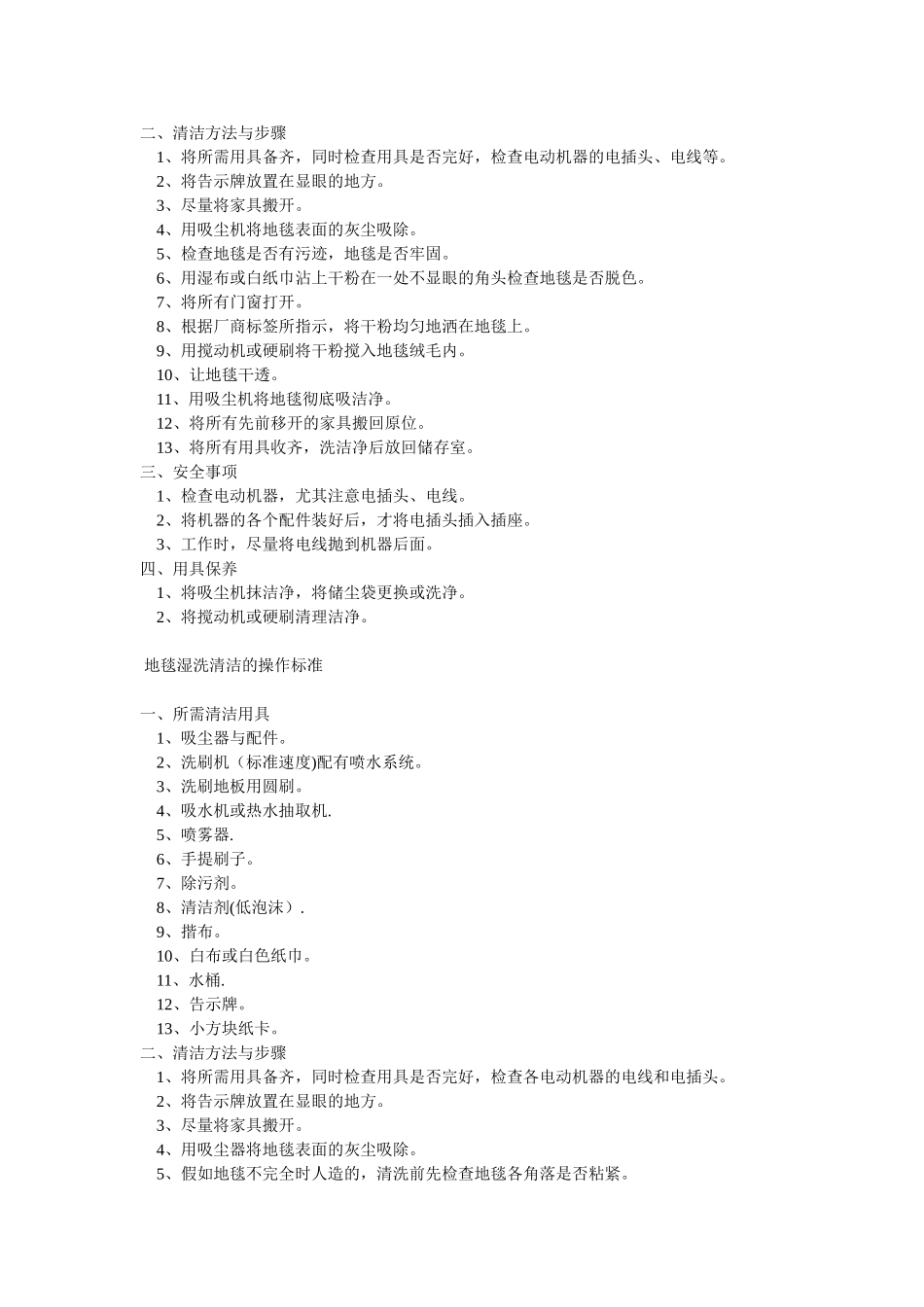 二、清洁方法与步骤
1、将所需用具备齐，同时检查用具是否完好，检查电动机器的电插头、电线等。
2、将告示牌放置在显眼的地方。
3、尽量将家具搬开。
4、用吸尘机将地毯表面的灰尘吸除。
5、检查地毯是否有污迹，地毯是否牢固。
6、用湿布或白纸巾沾上干粉在一处不显眼的角头检查地毯是否脱色。
7、将所有门窗打开。
8、根据厂商标签所指示，将干粉均匀地洒在地毯上。
9、用搅动机或硬刷将干粉搅入地毯绒毛内。
10、让地毯干透。
11、用吸尘机将地毯彻底吸洁净。
12、将所有先前移开的家具搬回原位。
13、将所有用具收齐，洗洁净后放回储存室。
三、安全事项
1、检查电动机器，尤其注意电插头、电线。
2、将机器的各个配件装好后，才将电插头插入插座。
3、工作时，尽量将电线抛到机器后面。
四、用具保养
1、将吸尘机抹洁净，将储尘袋更换或洗净。
2、将搅动机或硬刷清理洁净。

地毯湿洗清洁的操作标准

一、所需清洁用具
1、吸尘器与配件。
2、洗刷机（标准速度)配有喷水系统。
3、洗刷地板用圆刷。
4、吸水机或热水抽取机.
5、喷雾器.
6、手提刷子。
7、除污剂。
8、清洁剂(低泡沫）.
9、揩布。
10、白布或白色纸巾。
11、水桶.
12、告示牌。
13、小方块纸卡。
二、清洁方法与步骤
1、将所需用具备齐，同时检查用具是否完好，检查各电动机器的电线和电插头。
2、将告示牌放置在显眼的地方。
3、尽量将家具搬开。
4、用吸尘器将地毯表面的灰尘吸除。
5、假如地毯不完全时人造的，清洗前先检查地毯各角落是否粘紧。